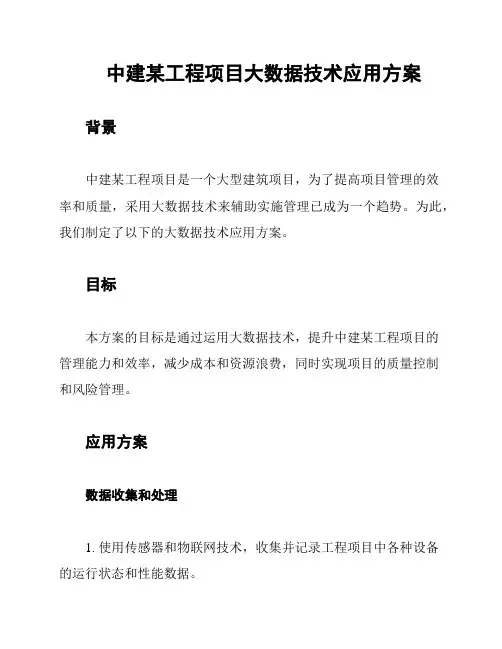 中建某工程项目大数据技术应用方案

背景

中建某工程项目是一个大型建筑项目，为了提高项目管理的效率和质量，采用大数据技术来辅助实施管理已成为一个趋势。为此，我们制定了以下的大数据技术应用方案。

目标

本方案的目标是通过运用大数据技术，提升中建某工程项目的管理能力和效率，减少成本和资源浪费，同时实现项目的质量控制和风险管理。

应用方案

数据收集和处理

1. 使用传感器和物联网技术，收集并记录工程项目中各种设备的运行状态和性能数据。